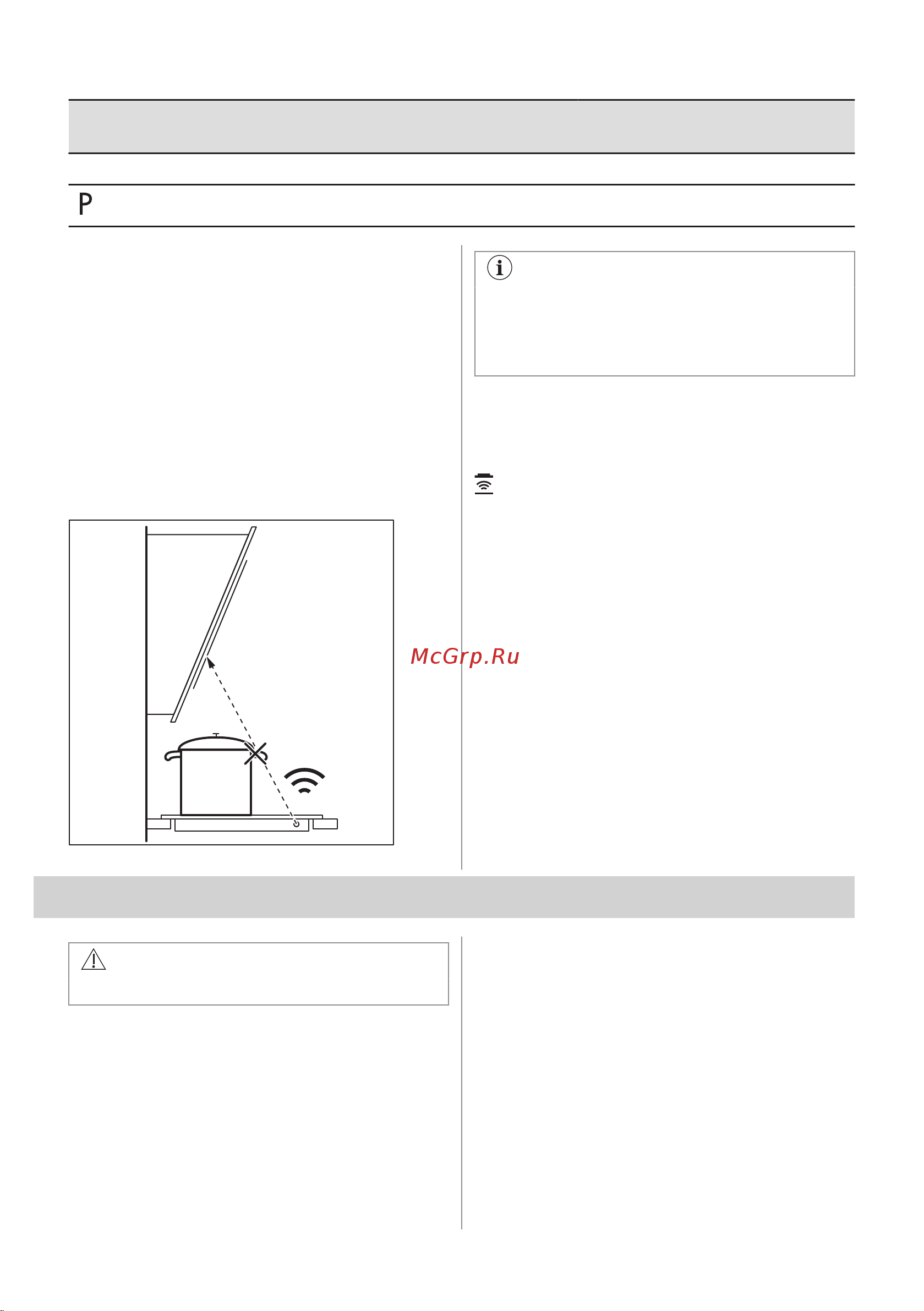 P

McGrp.Ru